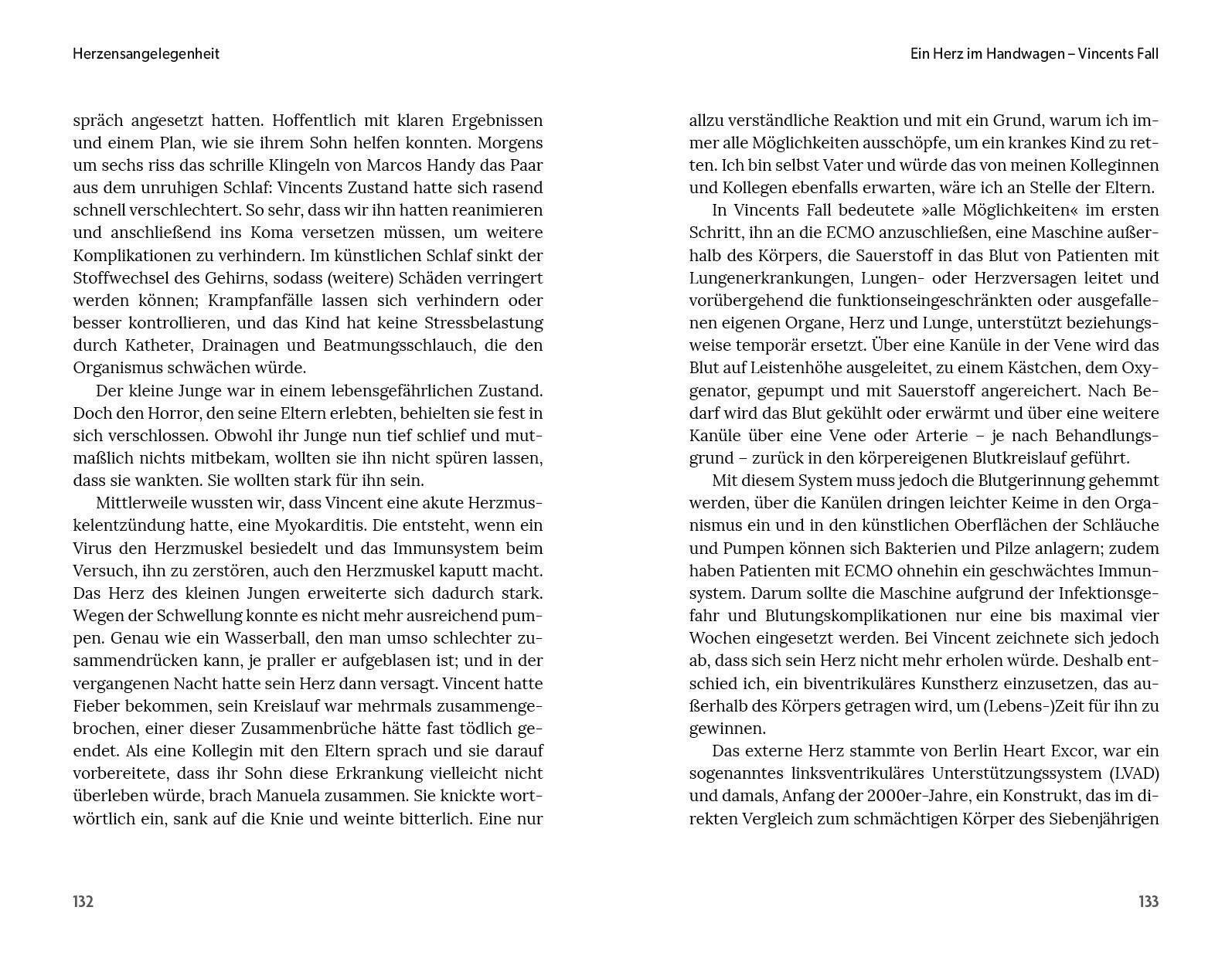 Herzensangelegenheit

spräch angesetzt hatten. Hoffentlich mit klaren Ergebnissen und einem Plan, wie sie ihrem Sohn helfen konnten. Morgens um sechs riss das schrille Klingeln von Marcos Handy das Paar aus dem unruhigen Schlaf: Vincents Zustand hatte sich rasend schnell verschlechtert. So sehr, dass wir ihn hatten reanimieren und anschließend ins Koma versetzen müssen, um weitere Komplikationen zu verhindern. Im künstlichen Schlaf sinkt der Stoffwechsel des Gehirns, sodass (weitere) Schäden verringert werden können; Krampfanfälle lassen sich verhindern oder besser kontrollieren, und das Kind hat keine Stressbelastung durch Katheter, Drainagen und Beatmungsschlauch, die den Organismus schwächen würde.

Der kleine Junge war in einem lebensgefährlichen Zustand. Doch den Horror, den seine Eltern erlebten, behielten sie fest in sich verschlossen. Obwohl ihr Junge nun tief schlief und mutmaßlich nichts mitbekam, wollten sie ihn nicht spüren lassen, dass sie wankten. Sie wollten stark für ihn sein.

Mittlerweile wussten wir, dass Vincent eine akute Herzmuskelentzündung hatte, eine Myokarditis. Die entsteht, wenn ein Virus den Herzmuskel besiedelt und das Immunsystem beim Versuch, ihn zu zerstören, auch den Herzmuskel kaputt macht. Das Herz des kleinen Jungen erweiterte sich dadurch stark. Wegen der Schwellung konnte es nicht mehr ausreichend pumpen. Genau wie ein Wasserball, den man umso schlechter zusammendrücken kann, je praller er aufgeblasen ist; und in der vergangenen Nacht hatte sein Herz dann versagt. Vincent hatte Fieber bekommen, sein Kreislauf war mehrmals zusammengebrochen, einer dieser Zusammenbrüche hätte fast tödlich geendet. Als eine Kollegin mit den Eltern sprach und sie darauf vorbereitete, dass ihr Sohn diese Erkrankung vielleicht nicht überleben würde, brach Manuela zusammen. Sie knickte wortwörtlich ein, sank auf die Knie und weinte bitterlich. Eine nur

132

Ein Herz im Handwagen – Vincents Fall

allzu verständliche Reaktion und mit ein Grund, warum ich immer alle Möglichkeiten ausschöpfe, um ein krankes Kind zu retten. Ich bin selbst Vater und würde das von meinen Kolleginnen und Kollegen ebenfalls erwarten, wäre ich an Stelle der Eltern.

In Vincents Fall bedeutete »alle Möglichkeiten« im ersten Schritt, ihn an die ECMO anzuschließen, eine Maschine außerhalb des Körpers, die Sauerstoff in das Blut von Patienten mit Lungenerkrankungen, Lungen- oder Herzversagen leitet und vorübergehend die funktionseingeschränkten oder ausgefallenen eigenen Organe, Herz und Lunge, unterstützt beziehungsweise temporär ersetzt. Über eine Kanüle in der Vene wird das Blut auf Leistenhöhe ausgeleitet, zu einem Kästchen, dem Oxygenator, gepumpt und mit Sauerstoff angereichert. Nach Bedarf wird das Blut gekühlt oder erwärmt und über eine weitere Kanüle über eine Vene oder Arterie – je nach Behandlungsgrund – zurück in den körpereigenen Blutkreislauf geführt.

Mit diesem System muss jedoch die Blutgerinnung gehemmt werden, über die Kanülen dringen leichter Keime in den Organismus ein und in den künstlichen Oberflächen der Schläuche und Pumpen können sich Bakterien und Pilze anlagern; zudem haben Patienten mit ECMO ohnehin ein geschwächtes Immunsystem. Darum sollte die Maschine aufgrund der Infektionsgefahr und Blutungskomplikationen nur eine bis maximal vier Wochen eingesetzt werden. Bei Vincent zeichnete sich jedoch ab, dass sich sein Herz nicht mehr erholen würde. Deshalb entschied ich, ein biventrikuläres Kunstherz einzusetzen, das außerhalb des Körpers getragen wird, um (Lebens-)Zeit für ihn zu gewinnen.

Das externe Herz stammte von Berlin Heart Excor, war ein sogenanntes linksventrikuläres Unterstützungssystem (LVAD) und damals, Anfang der 2000er-Jahre, ein Konstrukt, das im direkten Vergleich zum schmächtigen Körper des Siebenjährigen

133